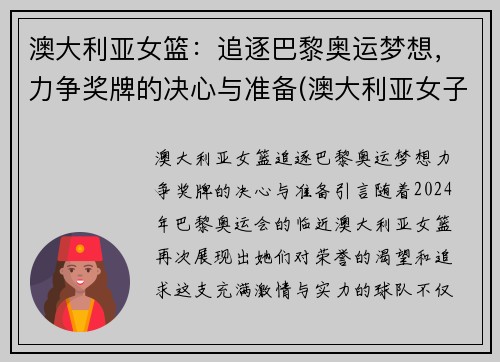 澳大利亚女篮：追逐巴黎奥运梦想，力争奖牌的决心与准备(澳大利亚女子

澳大利亚女篮追逐巴黎奥运梦想力争奖牌的决心与准备引言随着2024年巴黎奥运会的临近澳大利亚女篮再次展现出她们对荣誉的渴望和追求这支充满激情与实力的球队不仅